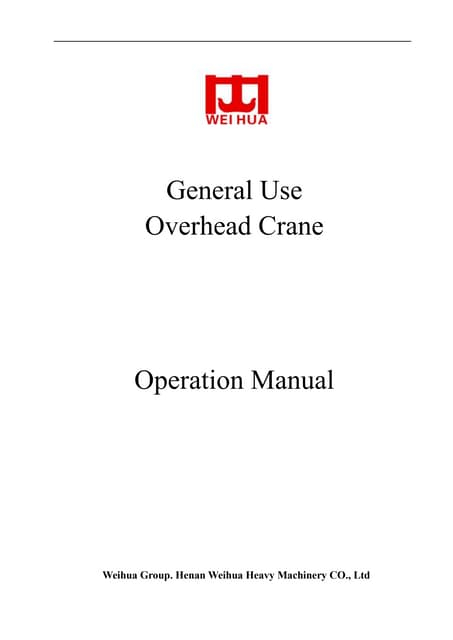 WEI HUA

General Use
Overhead Crane

Operation Manual

Weihua Group. Henan Weihua Heavy Machinery CO., Ltd